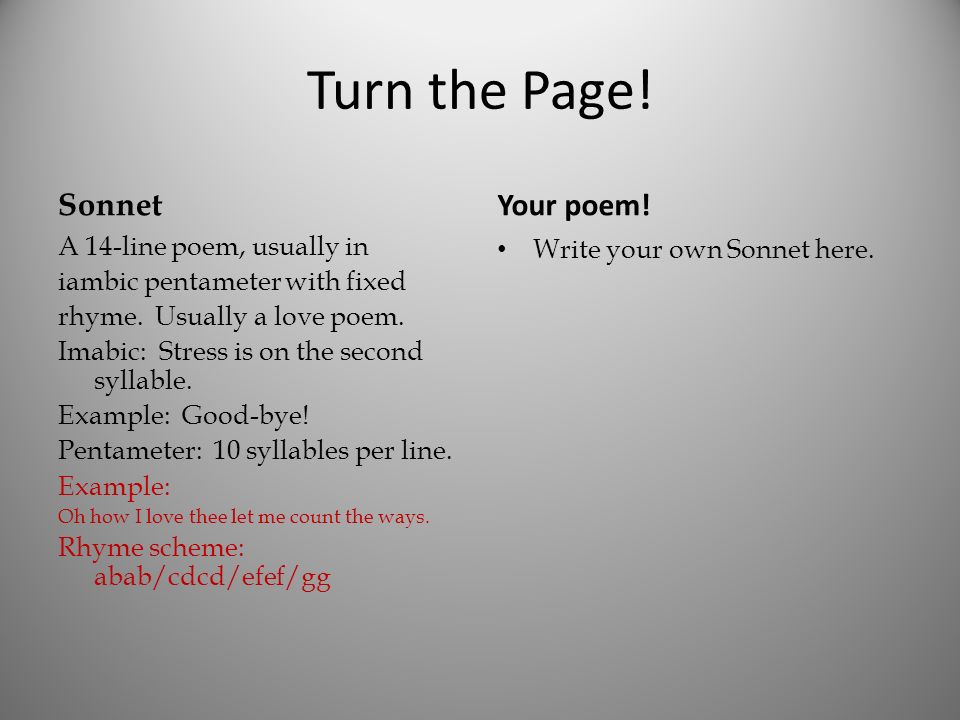 Turn the Page!

Sonnet

A 14-line poem, usually in iambic pentameter with fixed rhyme. Usually a love poem.

Imabic: Stress is on the second syllable.

Example: Good-bye!

Pentameter: 10 syllables per line.

Example:

Oh how I love thee let me count the ways.

Rhyme scheme: abab/cdcd/efef/gg

Your poem!

• Write your own Sonnet here.